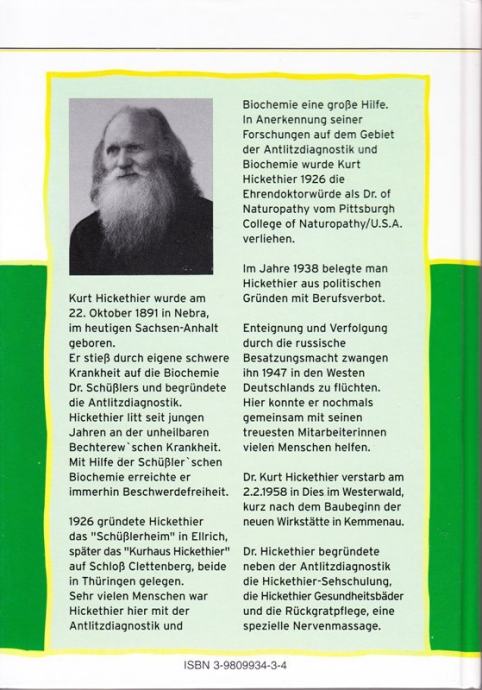 Kurt Hickethier wurde am 22. Oktober 1891 in Nebra, im heutigen Sachsen-Anhalt geboren.
Er stieß durch eigene schwere Krankheit auf die Biochemie Dr. Schüßlers und begründete die Antlitzdiagnostik.
Hickethier litt seit jungen Jahren an der unheilbaren Bechterew`schen Krankheit. Mit Hilfe der Schüßler`schen Biochemie erreichte er immerhin Beschwerdefreiheit.

1926 gründete Hickethier das "Schüßlerheim" in Ellrich, später das "Kurhaus Hickethier" auf Schloß Clettenberg, beide in Thüringen gelegen.
Sehr vielen Menschen war Hickethier hier mit der Antlitzdiagnostik und Biochemie eine große Hilfe.
In Anerkennung seiner Forschungen auf dem Gebiet der Antlitzdiagnostik und Biochemie wurde Kurt Hickethier 1926 die Ehrendoktorwürde als Dr. of Naturopathy vom Pittsburgh College of Naturopathy/U.S.A. verliehen.

Im Jahre 1938 belegte man Hickethier aus politischen Gründen mit Berufsverbot.

Enteignung und Verfolgung durch die russische Besatzungsmacht zwangen ihn 1947 in den Westen Deutschlands zu flüchten.
Hier konnte er nochmals gemeinsam mit seinen treuesten Mitarbeiterinnen vielen Menschen helfen.

Dr. Kurt Hickethier verstarb am 2.2.1958 in Dies im Westerwald, kurz nach dem Baubeginn der neuen Wirkstätte in Kemmenau.

Dr. Hickethier begründete neben der Antlitzdiagnostik die Hickethier-Sehschulung, die Hickethier Gesundheitsbäder und die Rückgratpflege, eine spezielle Nervenmassage.

ISBN 3-9809934-3-4